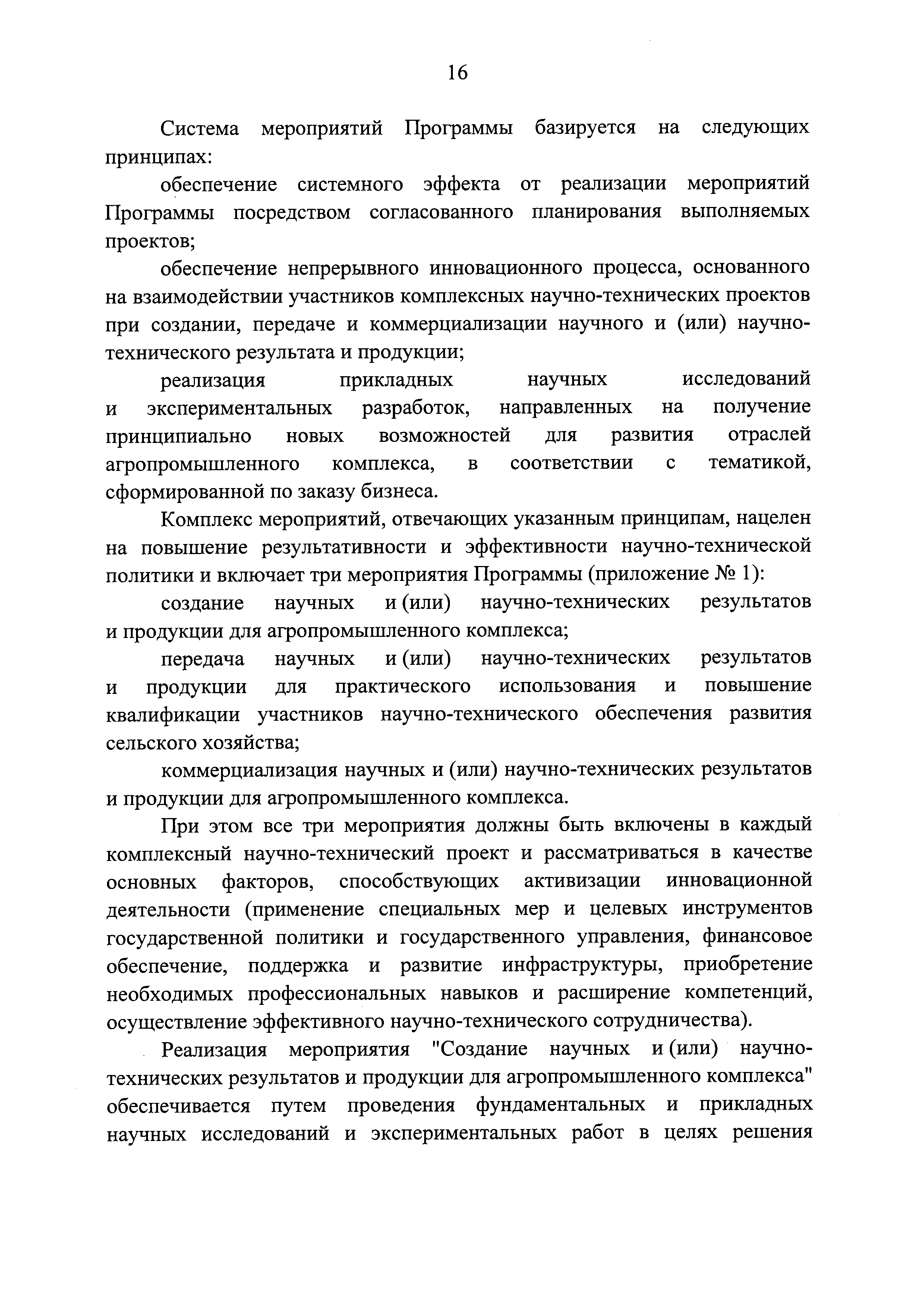 16

Система мероприятий Программы базируется на следующих принципах:

обеспечение системного эффекта от реализации мероприятий Программы посредством согласованного планирования выполняемых проектов;

обеспечение непрерывного инновационного процесса, основанного на взаимодействии участников комплексных научно-технических проектов при создании, передаче и коммерциализации научного и (или) научно-технического результата и продукции;

реализация прикладных научных исследований и экспериментальных разработок, направленных на получение принципиально новых возможностей для развития отраслей агропромышленного комплекса, в соответствии с тематикой, сформированной по заказу бизнеса.

Комплекс мероприятий, отвечающих указанным принципам, нацелен на повышение результативности и эффективности научно-технической политики и включает три мероприятия Программы (приложение № 1):

создание научных и (или) научно-технических результатов и продукции для агропромышленного комплекса;

передача научных и (или) научно-технических результатов и продукции для практического использования и повышение квалификации участников научно-технического обеспечения развития сельского хозяйства;

коммерциализация научных и (или) научно-технических результатов и продукции для агропромышленного комплекса.

При этом все три мероприятия должны быть включены в каждый комплексный научно-технический проект и рассматриваться в качестве основных факторов, способствующих активизации инновационной деятельности (применение специальных мер и целевых инструментов государственной политики и государственного управления, финансовое обеспечение, поддержка и развитие инфраструктуры, приобретение необходимых профессиональных навыков и расширение компетенций, осуществление эффективного научно-технического сотрудничества).

Реализация мероприятия "Создание научных и (или) научно-технических результатов и продукции для агропромышленного комплекса" обеспечивается путем проведения фундаментальных и прикладных научных исследований и экспериментальных работ в целях решения